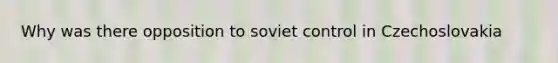 Why was there opposition to soviet control in Czechoslovakia